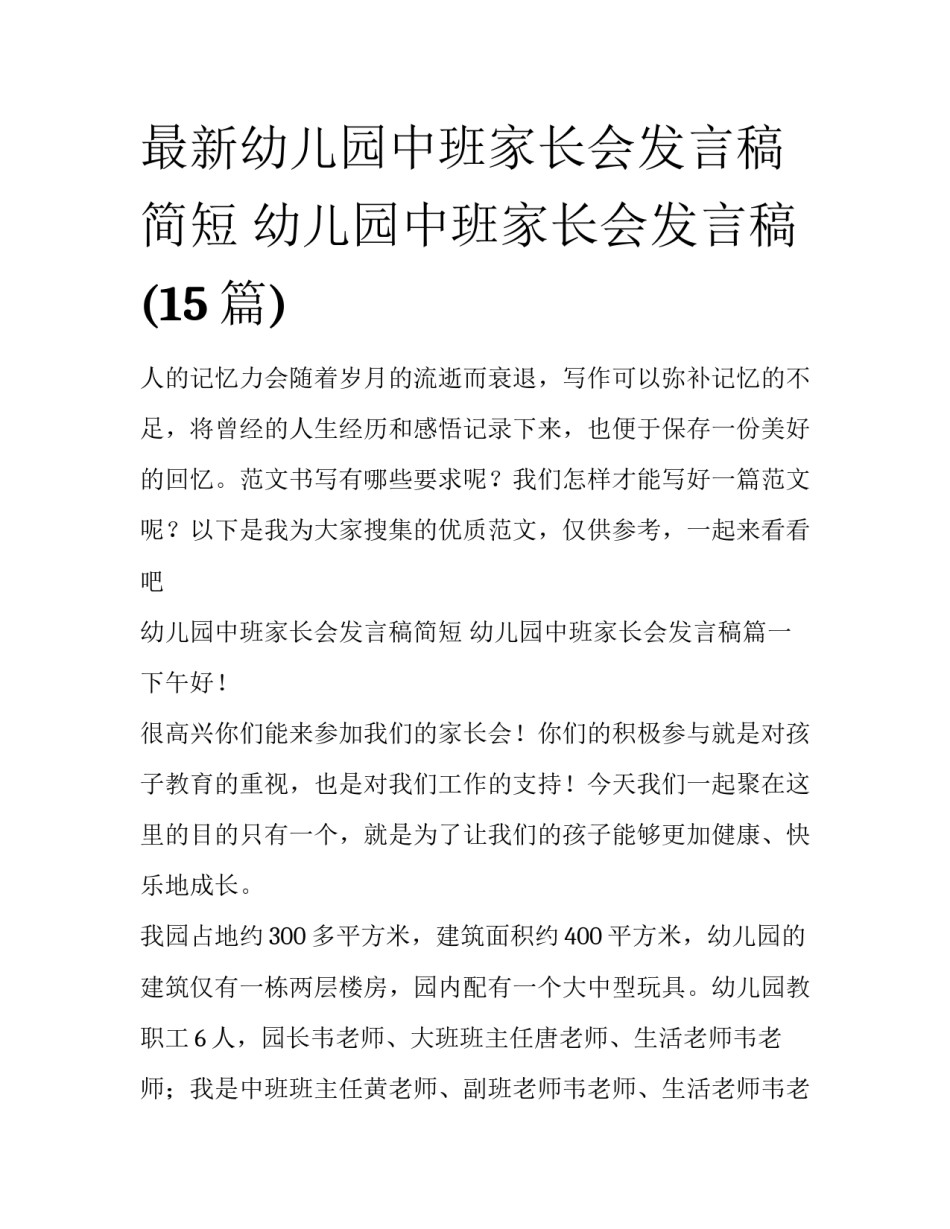 最新幼儿园中班家长会发言稿简短 幼儿园中班家长会发言稿(15 篇)

人的记忆力会随着岁月的流逝而衰退，写作可以弥补记忆的不足，将曾经的人生经历和感悟记录下来，也便于保存一份美好的回忆。范文书写有哪些要求呢？我们怎样才能写好一篇范文呢？以下是我为大家搜集的优质范文，仅供参考，一起来看看吧

幼儿园中班家长会发言稿简短 幼儿园中班家长会发言稿篇一

下午好！

很高兴你们能来参加我们的家长会！你们的积极参与就是对孩子教育的重视，也是对我们工作的支持！今天我们一起聚在这里的目的只有一个，就是为了让我们的孩子能够更加健康、快乐地成长。

我园占地约 300 多平方米，建筑面积约 400 平方米，幼儿园的建筑仅有一栋两层楼房，园内配有一个大中型玩具。幼儿园教职工 6 人，园长韦老师、大班班主任唐老师、生活老师韦老师；我是中班班主任黄老师、副班老师韦老师、生活老师韦老